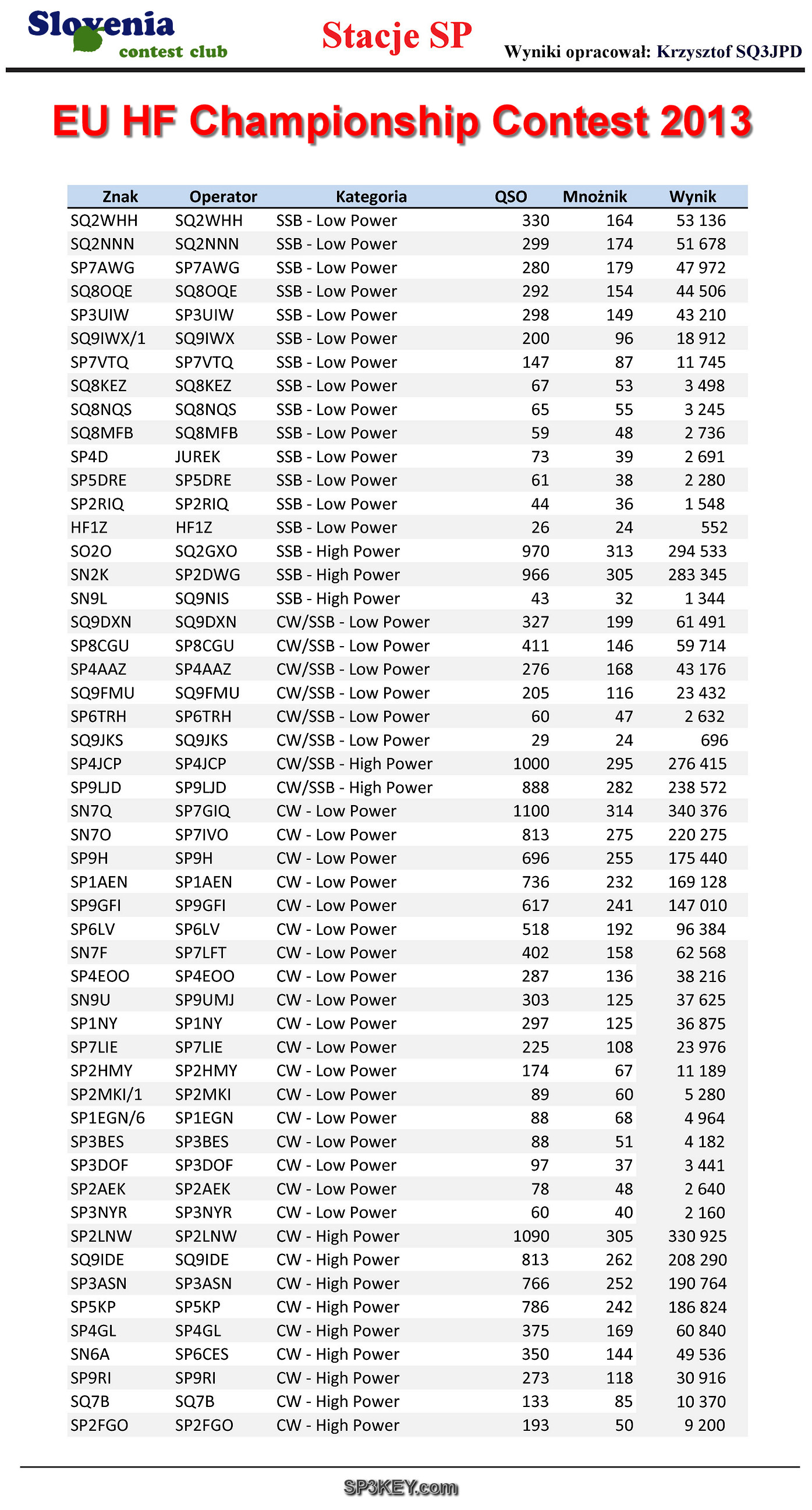 Slovenia contest club

Stacje SP

Wyniki opracował: Krzysztof SQ3JPD

EU HF Championship Contest 2013

| Znak | Operator | Kategoria | QSO | Mnożnik | Wynik |
|---|---|---|---|---|---|
| SQ2WHH | SQ2WHH | SSB - Low Power | 330 | 164 | 53 136 |
| SQ2NNN | SQ2NNN | SSB - Low Power | 299 | 174 | 51 678 |
| SP7AWG | SP7AWG | SSB - Low Power | 280 | 179 | 47 972 |
| SQ8OQE | SQ8OQE | SSB - Low Power | 292 | 154 | 44 506 |
| SP3UIW | SP3UIW | SSB - Low Power | 298 | 149 | 43 210 |
| SQ9IWX/1 | SQ9IWX | SSB - Low Power | 200 | 96 | 18 912 |
| SP7VTQ | SP7VTQ | SSB - Low Power | 147 | 87 | 11 745 |
| SQ8KEZ | SQ8KEZ | SSB - Low Power | 67 | 53 | 3 498 |
| SQ8NQS | SQ8NQS | SSB - Low Power | 65 | 55 | 3 245 |
| SQ8MFB | SQ8MFB | SSB - Low Power | 59 | 48 | 2 736 |
| SP4D | JUREK | SSB - Low Power | 73 | 39 | 2 691 |
| SP5DRE | SP5DRE | SSB - Low Power | 61 | 38 | 2 280 |
| SP2RIQ | SP2RIQ | SSB - Low Power | 44 | 36 | 1 548 |
| HF1Z | HF1Z | SSB - Low Power | 26 | 24 | 552 |
| SO2O | SQ2GXO | SSB - High Power | 970 | 313 | 294 533 |
| SN2K | SP2DWG | SSB - High Power | 966 | 305 | 283 345 |
| SN9L | SQ9NIS | SSB - High Power | 43 | 32 | 1 344 |
| SQ9DXN | SQ9DXN | CW/SSB - Low Power | 327 | 199 | 61 491 |
| SP8CGU | SP8CGU | CW/SSB - Low Power | 411 | 146 | 59 714 |
| SP4AAZ | SP4AAZ | CW/SSB - Low Power | 276 | 168 | 43 176 |
| SQ9FMU | SQ9FMU | CW/SSB - Low Power | 205 | 116 | 23 432 |
| SP6TRH | SP6TRH | CW/SSB - Low Power | 60 | 47 | 2 632 |
| SQ9JKS | SQ9JKS | CW/SSB - Low Power | 29 | 24 | 696 |
| SP4JCP | SP4JCP | CW/SSB - High Power | 1000 | 295 | 276 415 |
| SP9LJD | SP9LJD | CW/SSB - High Power | 888 | 282 | 238 572 |
| SN7Q | SP7GIQ | CW - Low Power | 1100 | 314 | 340 376 |
| SN7O | SP7IVO | CW - Low Power | 813 | 275 | 220 275 |
| SP9H | SP9H | CW - Low Power | 696 | 255 | 175 440 |
| SP1AEN | SP1AEN | CW - Low Power | 736 | 232 | 169 128 |
| SP9GFI | SP9GFI | CW - Low Power | 617 | 241 | 147 010 |
| SP6LV | SP6LV | CW - Low Power | 518 | 192 | 96 384 |
| SN7F | SP7LFT | CW - Low Power | 402 | 158 | 62 568 |
| SP4EOO | SP4EOO | CW - Low Power | 287 | 136 | 38 216 |
| SN9U | SP9UMJ | CW - Low Power | 303 | 125 | 37 625 |
| SP1NY | SP1NY | CW - Low Power | 297 | 125 | 36 875 |
| SP7LIE | SP7LIE | CW - Low Power | 225 | 108 | 23 976 |
| SP2HMY | SP2HMY | CW - Low Power | 174 | 67 | 11 189 |
| SP2MKI/1 | SP2MKI | CW - Low Power | 89 | 60 | 5 280 |
| SP1EGN/6 | SP1EGN | CW - Low Power | 88 | 68 | 4 964 |
| SP3BES | SP3BES | CW - Low Power | 88 | 51 | 4 182 |
| SP3DOF | SP3DOF | CW - Low Power | 97 | 37 | 3 441 |
| SP2AEK | SP2AEK | CW - Low Power | 78 | 48 | 2 640 |
| SP3NYR | SP3NYR | CW - Low Power | 60 | 40 | 2 160 |
| SP2LNW | SP2LNW | CW - High Power | 1090 | 305 | 330 925 |
| SQ9IDE | SQ9IDE | CW - High Power | 813 | 262 | 208 290 |
| SP3ASN | SP3ASN | CW - High Power | 766 | 252 | 190 764 |
| SP5KP | SP5KP | CW - High Power | 786 | 242 | 186 824 |
| SP4GL | SP4GL | CW - High Power | 375 | 169 | 60 840 |
| SN6A | SP6CES | CW - High Power | 350 | 144 | 49 536 |
| SP9RI | SP9RI | CW - High Power | 273 | 118 | 30 916 |
| SQ7B | SQ7B | CW - High Power | 133 | 85 | 10 370 |
| SP2FGO | SP2FGO | CW - High Power | 193 | 50 | 9 200 |

SP3KEY.com